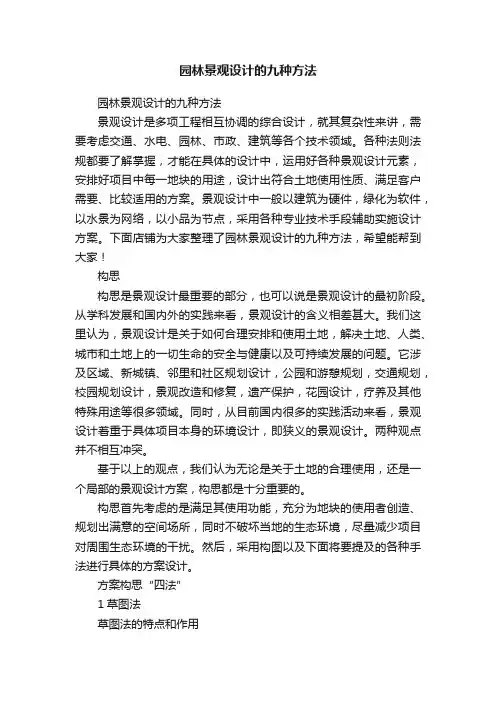 园林景观设计的九种方法

园林景观设计的九种方法

景观设计是多项工程相互协调的综合设计，就其复杂性来讲，需要考虑交通、水电、园林、市政、建筑等各个技术领域。各种法则法规都要了解掌握，才能在具体的设计中，运用好各种景观设计元素，安排好项目中每一地块的用途，设计出符合土地使用性质、满足客户需要、比较适用的方案。景观设计中一般以建筑为硬件，绿化为软件，以水景为网络，以小品为节点，采用各种专业技术手段辅助实施设计方案。下面店铺为大家整理了园林景观设计的九种方法，希望能帮到大家！

构思

构思是景观设计最重要的部分，也可以说是景观设计的最初阶段。从学科发展和国内外的实践来看，景观设计的含义相差甚大。我们这里认为，景观设计是关于如何合理安排和使用土地，解决土地、人类、城市和土地上的一切生命的安全与健康以及可持续发展的问题。它涉及区域、新城镇、邻里和社区规划设计，公园和游憩规划，交通规划，校园规划设计，景观改造和修复，遗产保护，花园设计，疗养及其他特殊用途等很多领域。同时，从目前国内很多的实践活动来看，景观设计着重于具体项目本身的环境设计，即狭义的景观设计。两种观点并不相互冲突。

基于以上的观点，我们认为无论是关于土地的合理使用，还是一个局部的景观设计方案，构思都是十分重要的。

构思首先考虑的是满足其使用功能，充分为地块的使用者创造、规划出满意的空间场所，同时不破坏当地的生态环境，尽量减少项目对周围生态环境的干扰。然后，采用构图以及下面将要提及的各种手法进行具体的方案设计。

方案构思“四法”

1 草图法

草图法的特点和作用